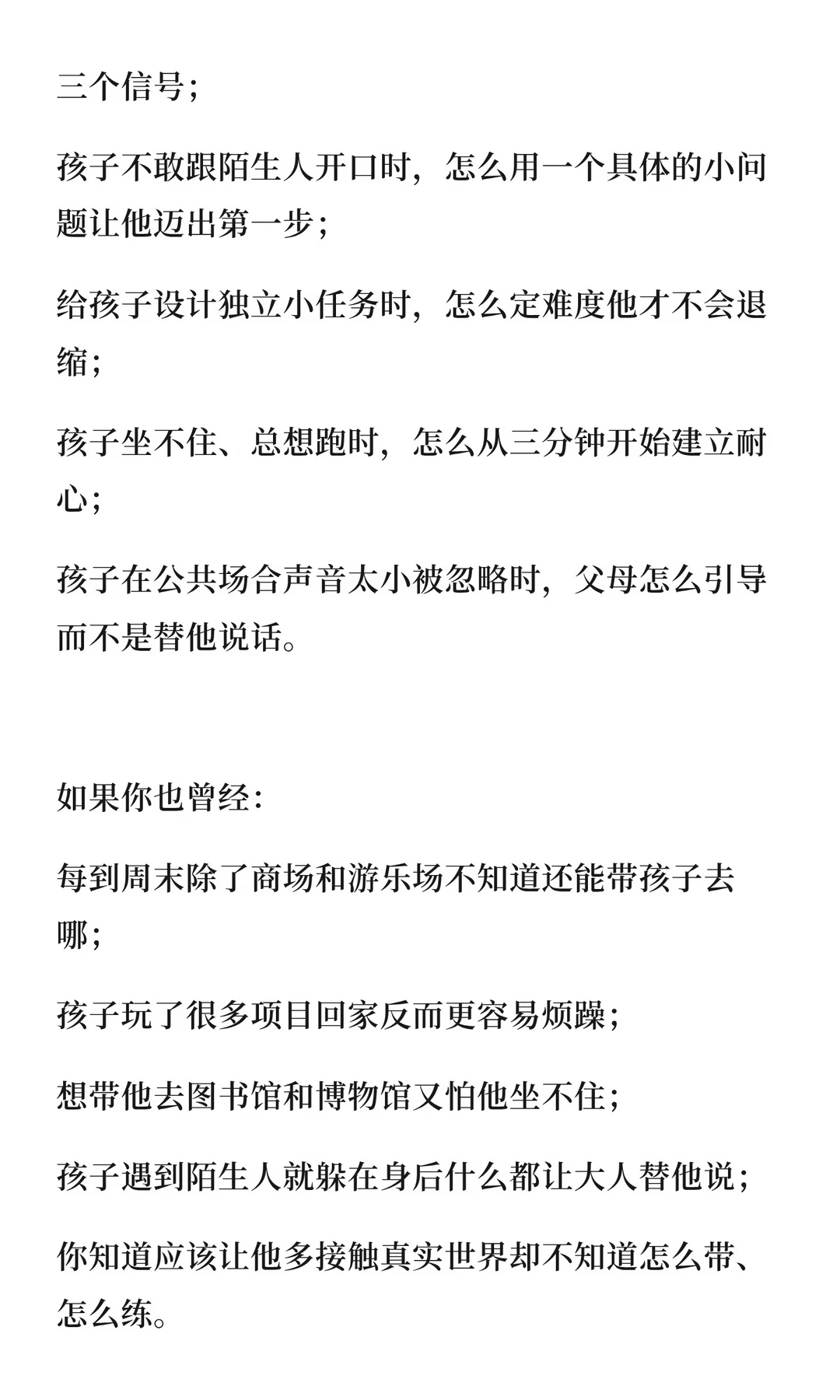 三个信号；

孩子不敢跟陌生人开口时，怎么用一个具体的小问题让他迈出第一步；

给孩子设计独立小任务时，怎么定难度他才不会退缩；

孩子坐不住、总想跑时，怎么从三分钟开始建立耐心；

孩子在公共场合声音太小被忽略时，父母怎么引导而不是替他说话。

如果你也曾经：

每到周末除了商场和游乐场不知道还能带孩子去哪；

孩子玩了很多项目回家反而更容易烦躁；

想带他去图书馆和博物馆又怕他坐不住；

孩子遇到陌生人就躲在身后什么都让大人替他说；

你知道应该让他多接触真实世界却不知道怎么带、怎么练。